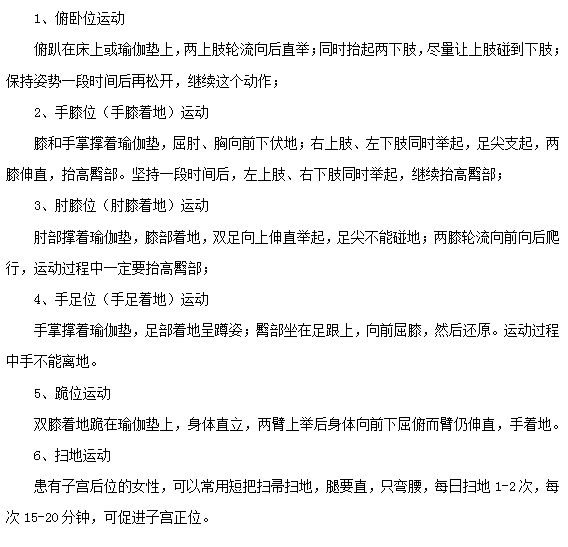 1、俯卧位运动

俯趴在床上或瑜伽垫上，两上肢轮流向后直举；同时抬起两下肢，尽量让上肢碰到下肢；保持姿势一段时间后再松开，继续这个动作；

2、手膝位（手膝着地）运动

膝和手掌撑着瑜伽垫，屈肘、胸向前下伏地；右上肢、左下肢同时举起，足尖支起，两膝伸直，抬高臀部。坚持一段时间后，左上肢、右下肢同时举起，继续抬高臀部；

3、肘膝位（肘膝着地）运动

肘部撑着瑜伽垫，膝部着地，双足向上伸直举起，足尖不能碰地；两膝轮流向前向后爬行，运动过程中一定要抬高臀部；

4、手足位（手足着地）运动

手掌撑着瑜伽垫，足部着地呈蹲姿；臀部坐在足跟上，向前屈膝，然后还原。运动过程中手不能离地。

5、跪位运动

双膝着地跪在瑜伽垫上，身体直立，两臂上举后身体向前下屈俯而臂仍伸直，手着地。

6、扫地运动

患有子宫后位的女性，可以常用短把扫帚扫地，腿要直，只弯腰，每日扫地 1-2 次，每次 15-20 分钟，可促进子宫正位。